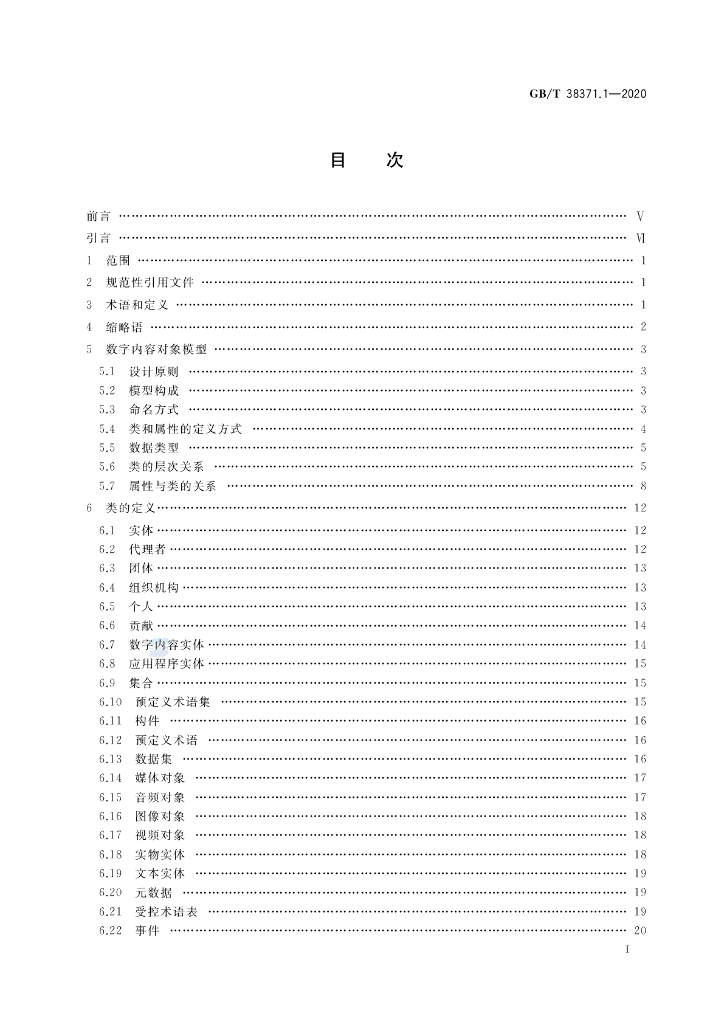 GB/T 38371.1—2020

目 次

前言 Ⅴ

引言 Ⅵ

1 范围 1

2 规范性引用文件 1

3 术语和定义 1

4 缩略语 2

5 数字内容对象模型 3

5.1 设计原则 3

5.2 模型构成 3

5.3 命名方式 3

5.4 类和属性的定义方式 4

5.5 数据类型 5

5.6 类的层次关系 5

5.7 属性与类的关系 8

6 类的定义 12

6.1 实体 12

6.2 代理者 12

6.3 团体 13

6.4 组织机构 13

6.5 个人 13

6.6 贡献 14

6.7 数字内容实体 14

6.8 应用程序实体 15

6.9 集合 15

6.10 预定义术语集 15

6.11 构件 16

6.12 预定义术语 16

6.13 数据集 16

6.14 媒体对象 17

6.15 音频对象 17

6.16 图像对象 18

6.17 视频对象 18

6.18 实物实体 18

6.19 文本实体 19

6.20 元数据 19

6.21 受控术语表 19

6.22 事件 20

Ⅰ